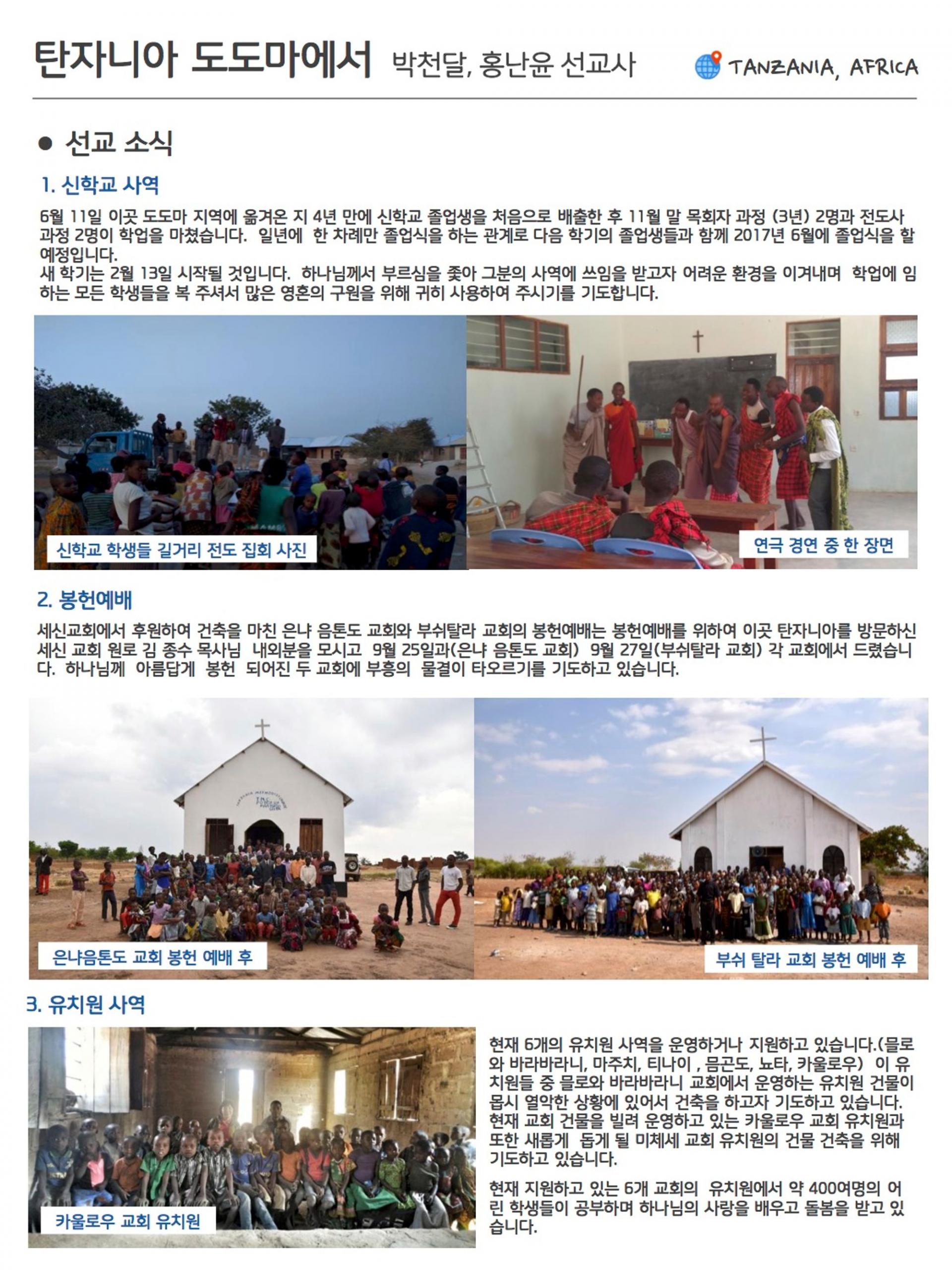 탄자니아 도도마에서 박천달, 홍난윤 선교사

TANZANIA, AFRICA

● 선교 소식

1. 신학교 사역

6월 11일 이곳 도도마 지역에 옮겨온 지 4년 만에 신학교 졸업생을 처음으로 배출한 후 11월 말 목회자 과정 (3년) 2명과 전도사 과정 2명이 학업을 마쳤습니다. 일년에 한 차례만 졸업식을 하는 관계로 다음 학기의 졸업생들과 함께 2017년 6월에 졸업식을 할 예정입니다.
새 학기는 2월 13일 시작될 것입니다. 하나님께서 부르심을 좇아 그분의 사역에 쓰임을 받고자 어려운 환경을 이겨내며 학업에 임하는 모든 학생들을 복 주셔서 많은 영혼의 구원을 위해 귀히 사용하여 주시기를 기도합니다.

신학교 학생들 길거리 전도 집회 사진

연극 경연 중 한 장면

2. 봉헌예배

세신교회에서 후원하여 건축을 마친 은냐 음톤도 교회와 부쉬탈라 교회의 봉헌예배는 봉헌예배를 위하여 이곳 탄자니아를 방문하신 세신 교회 원로 김 종수 목사님 내외분을 모시고 9월 25일과(은냐 음톤도 교회) 9월 27일(부쉬탈라 교회) 각 교회에서 드렸습니다. 하나님께 아름답게 봉헌 되어진 두 교회에 부흥의 물결이 타오르기를 기도하고 있습니다.

은냐음톤도 교회 봉헌 예배 후

부쉬 탈라 교회 봉헌 예배 후

3. 유치원 사역

카울로우 교회 유치원

현재 6개의 유치원 사역을 운영하거나 지원하고 있습니다.(믈로와 바라바라니, 마주치, 티나이 , 믐곤도, 뇨타, 카울로우) 이 유치원들 중 믈로와 바라바라니 교회에서 운영하는 유치원 건물이 몹시 열악한 상황에 있어서 건축을 하고자 기도하고 있습니다. 현재 교회 건물을 빌려 운영하고 있는 카울로우 교회 유치원과 또한 새롭게 돕게 될 미체세 교회 유치원의 건물 건축을 위해 기도하고 있습니다.

현재 지원하고 있는 6개 교회의 유치원에서 약 400여명의 어린 학생들이 공부하며 하나님의 사랑을 배우고 돌봄을 받고 있습니다.